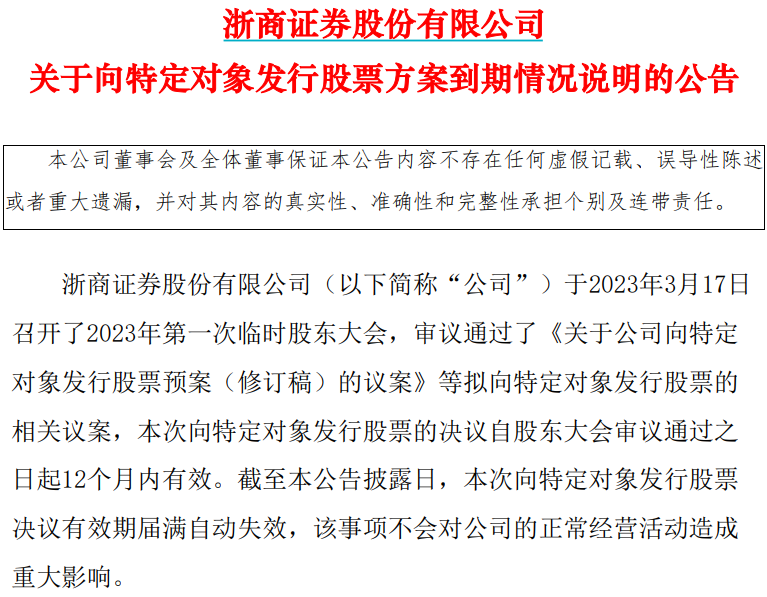 浙商证券股份有限公司

关于向特定对象发行股票方案到期情况说明的公告

本公司董事会及全体董事保证本公告内容不存在任何虚假记载、误导性陈述或者重大遗漏，并对其内容的真实性、准确性和完整性承担个别及连带责任。

浙商证券股份有限公司（以下简称“公司”）于2023年3月17日召开了2023年第一次临时股东大会，审议通过了《关于公司向特定对象发行股票预案（修订稿）的议案》等拟向特定对象发行股票的相关议案，本次向特定对象发行股票的决议自股东大会审议通过之日起12个月内有效。截至本公告披露日，本次向特定对象发行股票决议有效期届满自动失效，该事项不会对公司的正常经营活动造成重大影响。